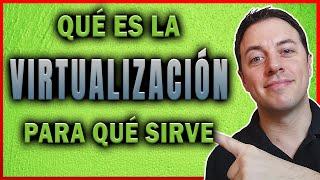 QUÉ ES LA
VIRTUALIZACIÓN
PARA QUÉ SIRVE